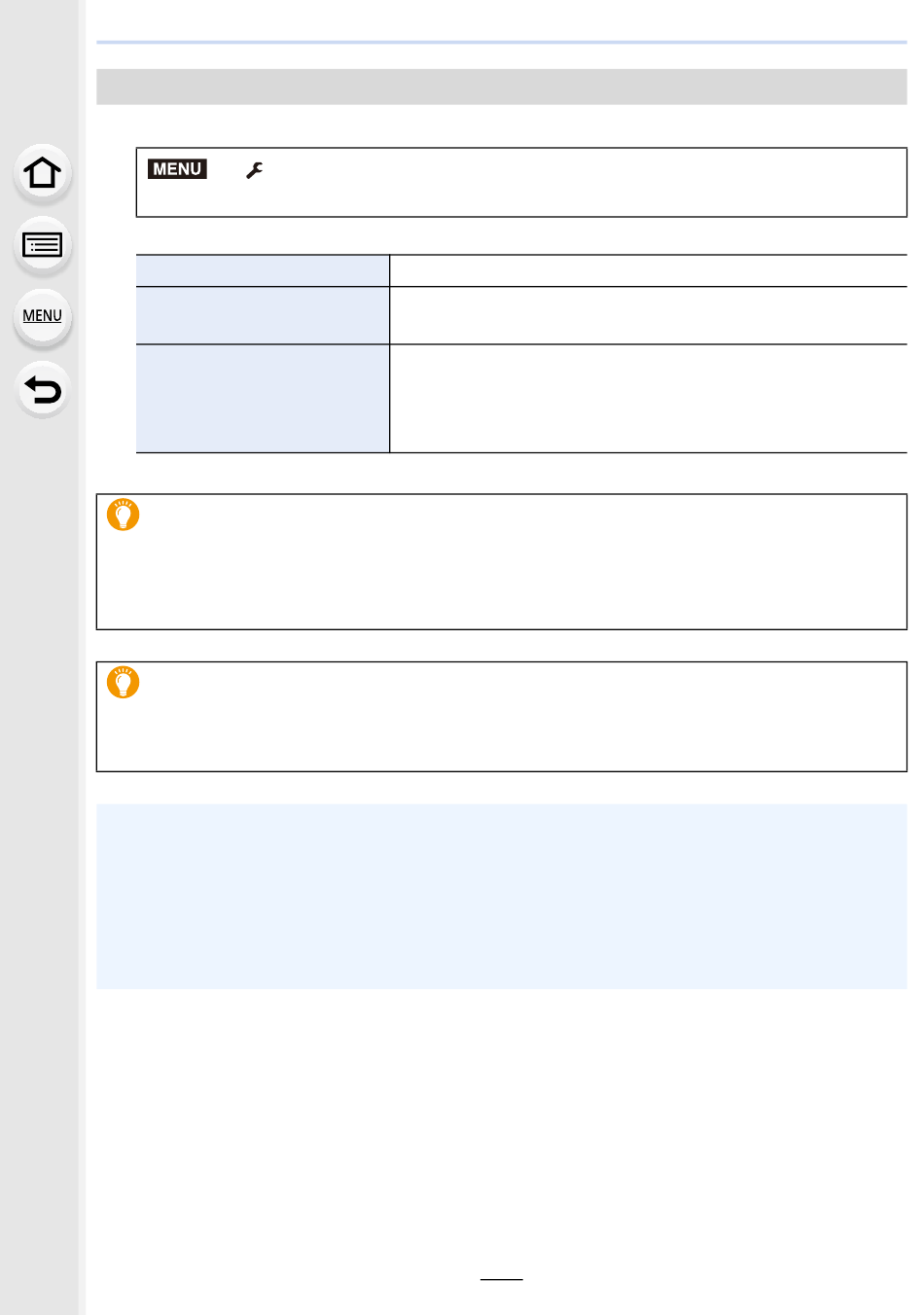 MENU

MENU